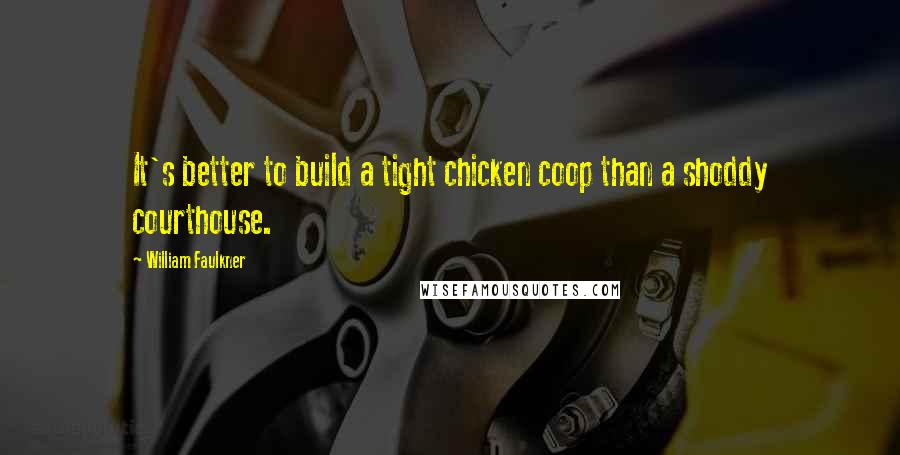 It`s better to build a tight chicken coop than a shoddy courthouse.

— William Faulkner

WISEFAMOUSQUOTES.COM